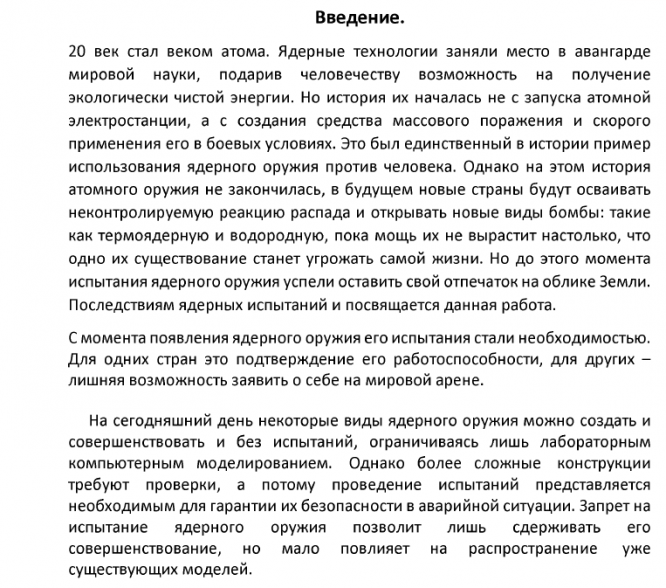 Введение.

20 век стал веком атома. Ядерные технологии заняли место в авангарде мировой науки, подарив человечеству возможность на получение экологически чистой энергии. Но история их началась не с запуска атомной электростанции, а с создания средства массового поражения и скорого применения его в боевых условиях. Это был единственный в истории пример использования ядерного оружия против человека. Однако на этом история атомного оружия не закончилась, в будущем новые страны будут осваивать неконтролируемую реакцию распада и открывать новые виды бомбы: такие как термоядерную и водородную, пока мощь их не вырастит настолько, что одно их существование станет угрожать самой жизни. Но до этого момента испытания ядерного оружия успели оставить свой отпечаток на облике Земли. Последствиям ядерных испытаний и посвящается данная работа.

С момента появления ядерного оружия его испытания стали необходимостью. Для одних стран это подтверждение его работоспособности, для других – лишняя возможность заявить о себе на мировой арене.

На сегодняшний день некоторые виды ядерного оружия можно создать и совершенствовать и без испытаний, ограничиваясь лишь лабораторным компьютерным моделированием. Однако более сложные конструкции требуют проверки, а потому проведение испытаний представляется необходимым для гарантии их безопасности в аварийной ситуации. Запрет на испытание ядерного оружия позволит лишь сдерживать его совершенствование, но мало повлияет на распространение уже существующих моделей.